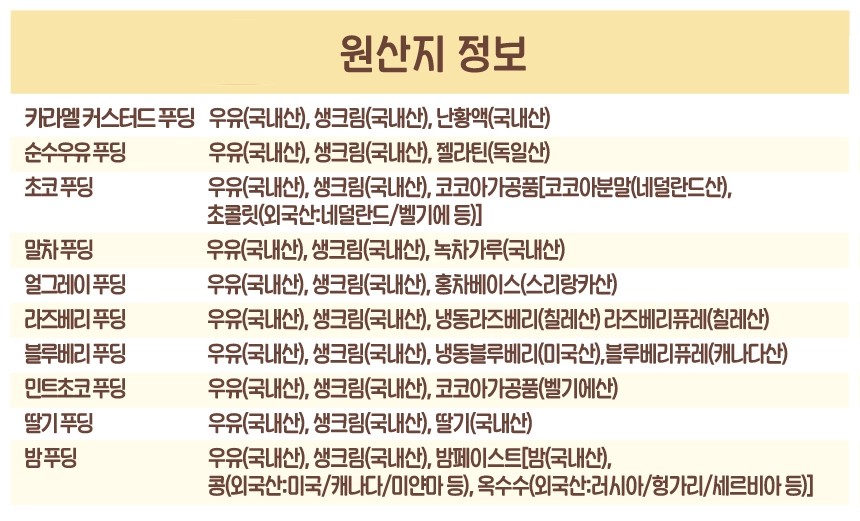 원산지 정보

| | |
|---|---|
| 카라멜 커스터드 푸딩 | 우유(국내산), 생크림(국내산), 난황액(국내산) |
| 순수우유 푸딩 | 우유(국내산), 생크림(국내산), 젤라틴(독일산) |
| 초코 푸딩 | 우유(국내산), 생크림(국내산), 코코아가공품[코코아분말(네덜란드산), 초콜릿(외국산:네덜란드/벨기에 등)] |
| 말차 푸딩 | 우유(국내산), 생크림(국내산), 녹차가루(국내산) |
| 얼그레이 푸딩 | 우유(국내산), 생크림(국내산), 홍차베이스(스리랑카산) |
| 라즈베리 푸딩 | 우유(국내산), 생크림(국내산), 냉동라즈베리(칠레산) 라즈베리퓨레(칠레산) |
| 블루베리 푸딩 | 우유(국내산), 생크림(국내산), 냉동블루베리(미국산),블루베리퓨레(캐나다산) |
| 민트초코 푸딩 | 우유(국내산), 생크림(국내산), 코코아가공품(벨기에산) |
| 딸기 푸딩 | 우유(국내산), 생크림(국내산), 딸기(국내산) |
| 밤 푸딩 | 우유(국내산), 생크림(국내산), 밤페이스트[밤(국내산), 콩(외국산:미국/캐나다/미얀마 등), 옥수수(외국산:러시아/헝가리/세르비아 등)] |